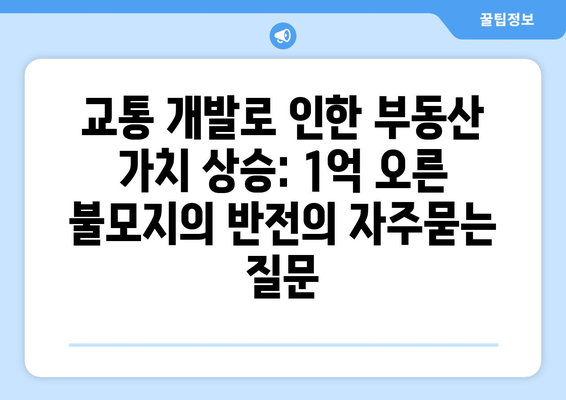 꿀팁정보

교통 개발로 인한 부동산 가치 상승: 1억 오른 불모지의 반전의 자주묻는 질문